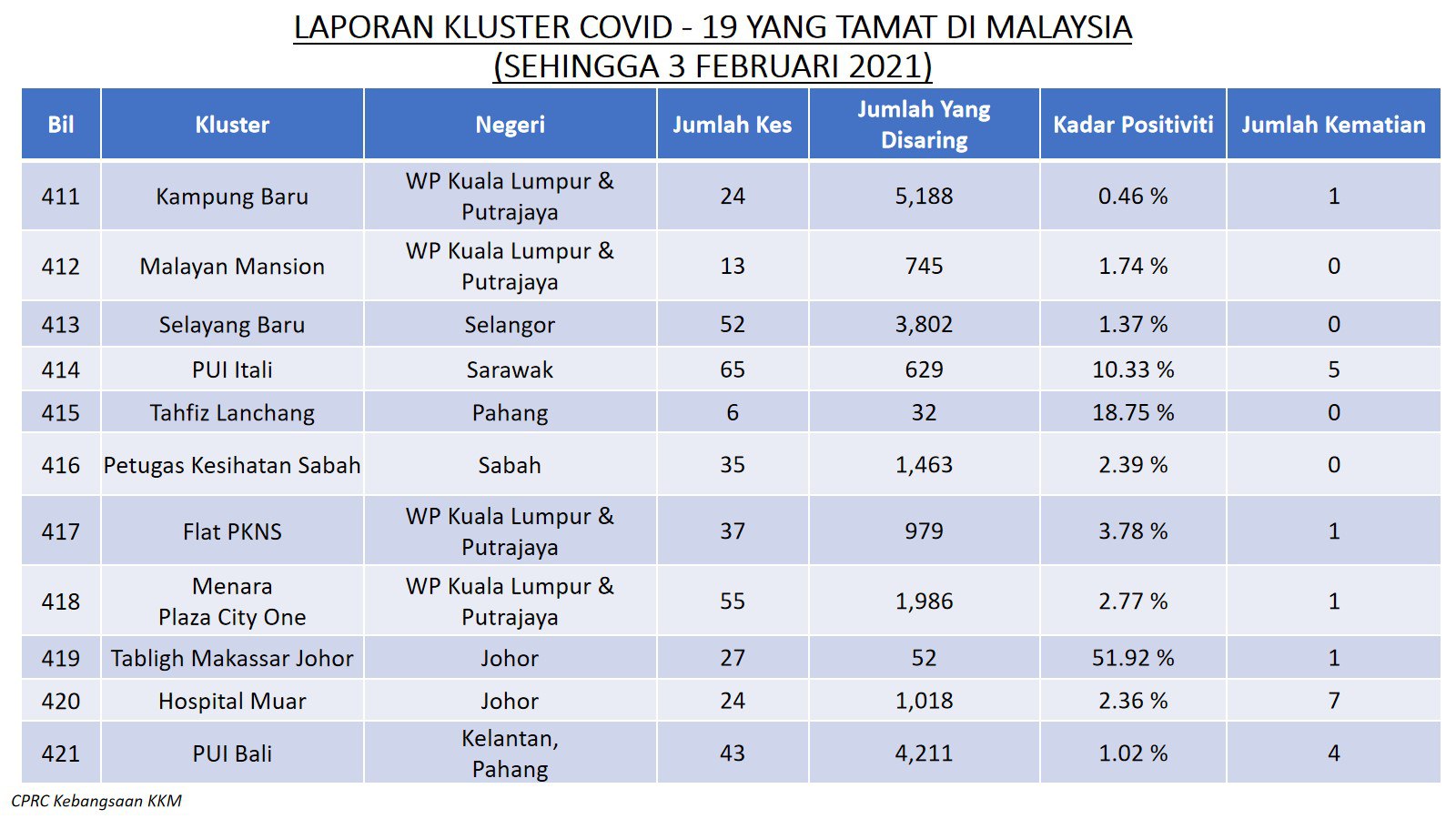 LAPORAN KLUSTER COVID - 19 YANG TAMAT DI MALAYSIA
(SEHINGGA 3 FEBRUARI 2021)

| Bil | Kluster | Negeri | Jumlah Kes | Jumlah Yang Disaring | Kadar Positiviti | Jumlah Kematian |
|---|---|---|---|---|---|---|
| 411 | Kampung Baru | WP Kuala Lumpur & Putrajaya | 24 | 5,188 | 0.46 % | 1 |
| 412 | Malayan Mansion | WP Kuala Lumpur & Putrajaya | 13 | 745 | 1.74 % | 0 |
| 413 | Selayang Baru | Selangor | 52 | 3,802 | 1.37 % | 0 |
| 414 | PUI Itali | Sarawak | 65 | 629 | 10.33 % | 5 |
| 415 | Tahfiz Lanchang | Pahang | 6 | 32 | 18.75 % | 0 |
| 416 | Petugas Kesihatan Sabah | Sabah | 35 | 1,463 | 2.39 % | 0 |
| 417 | Flat PKNS | WP Kuala Lumpur & Putrajaya | 37 | 979 | 3.78 % | 1 |
| 418 | Menara Plaza City One | WP Kuala Lumpur & Putrajaya | 55 | 1,986 | 2.77 % | 1 |
| 419 | Tabligh Makassar Johor | Johor | 27 | 52 | 51.92 % | 1 |
| 420 | Hospital Muar | Johor | 24 | 1,018 | 2.36 % | 7 |
| 421 | PUI Bali | Kelantan, Pahang | 43 | 4,211 | 1.02 % | 4 |

CPRC Kebangsaan KKM